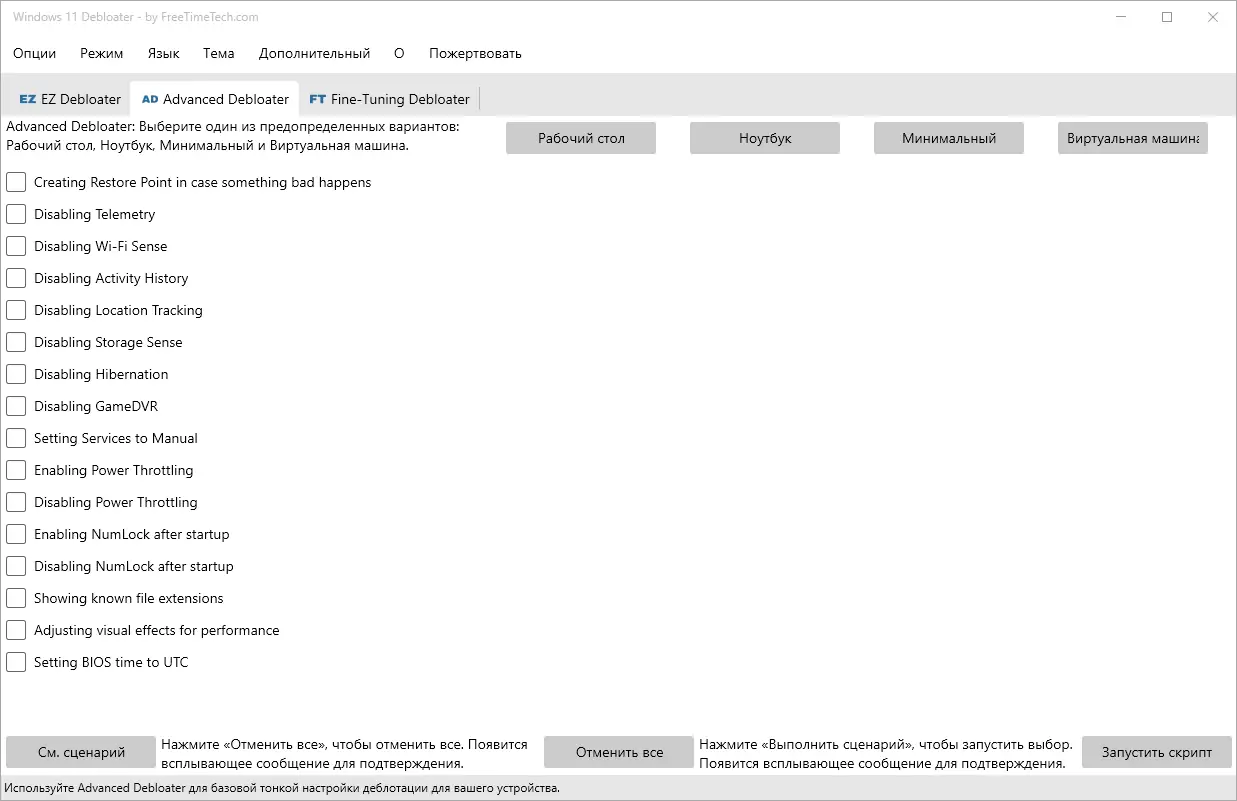 Windows 11 Debloater - by FreeTimeTech.com

Опции Режим Язык Тема Дополнительный О Пожертвовать

EZ EZ Debloater AD Advanced Debloater FT Fine-Tuning Debloater

Advanced Debloater: Выберите один из предопределенных вариантов: Рабочий стол, Ноутбук, Минимальный и Виртуальная машина.

Рабочий стол Ноутбук Минимальный Виртуальная машина

Creating Restore Point in case something bad happens
Disabling Telemetry
Disabling Wi-Fi Sense
Disabling Activity History
Disabling Location Tracking
Disabling Storage Sense
Disabling Hibernation
Disabling GameDVR
Setting Services to Manual
Enabling Power Throttling
Disabling Power Throttling
Enabling NumLock after startup
Disabling NumLock after startup
Showing known file extensions
Adjusting visual effects for performance
Setting BIOS time to UTC

См. сценарий

Нажмите «Отменить все», чтобы отменить все. Появится всплывающее сообщение для подтверждения.

Отменить все

Нажмите «Выполнить сценарий», чтобы запустить выбор. Появится всплывающее сообщение для подтверждения.

Запустить скрипт

Используйте Advanced Debloater для базовой тонкой настройки деблотации для вашего устройства.